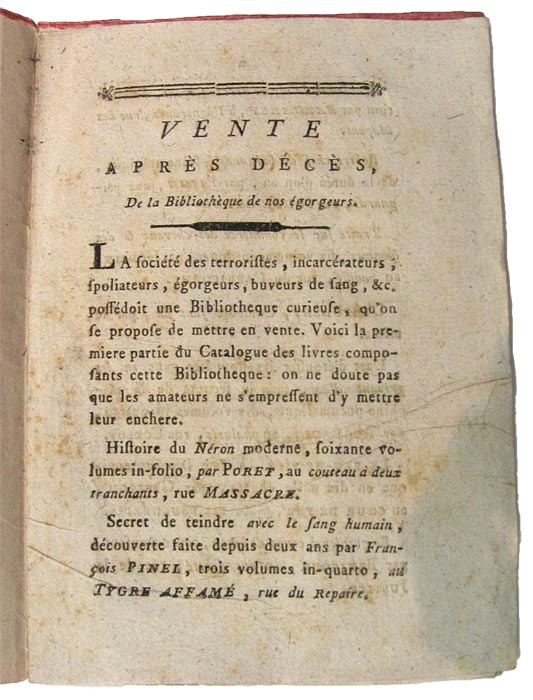 VENTE

APRÈS DÉCÈS,

De la Bibliothèque de nos égorgeurs.

LA ſociété des terroriſtes, incarcérateurs, ſpoliateurs, égorgeurs, buveurs de ſang, &c. poſſédoit une Bibliotheque curieuſe, qu'on ſe propoſe de mettre en vente. Voici la premiere partie du Catalogue des livres compoſants cette Bibliotheque: on ne doute pas que les amateurs ne s'empreſſent d'y mettre leur enchere.

Hiſtoire du Néron moderne, ſoixante volumes in-folio, par PORET, au couteau à deux tranchants, rue MASSACRE.

Secret de teindre avec le ſang humain, découverte faite depuis deux ans par François PINEL, trois volumes in-quarto, au TYGRE AFFAMÉ, rue du Repaire.